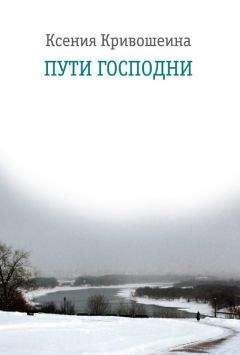 Ксения Кривошеина
ПУТИ ГОСПОДНИ